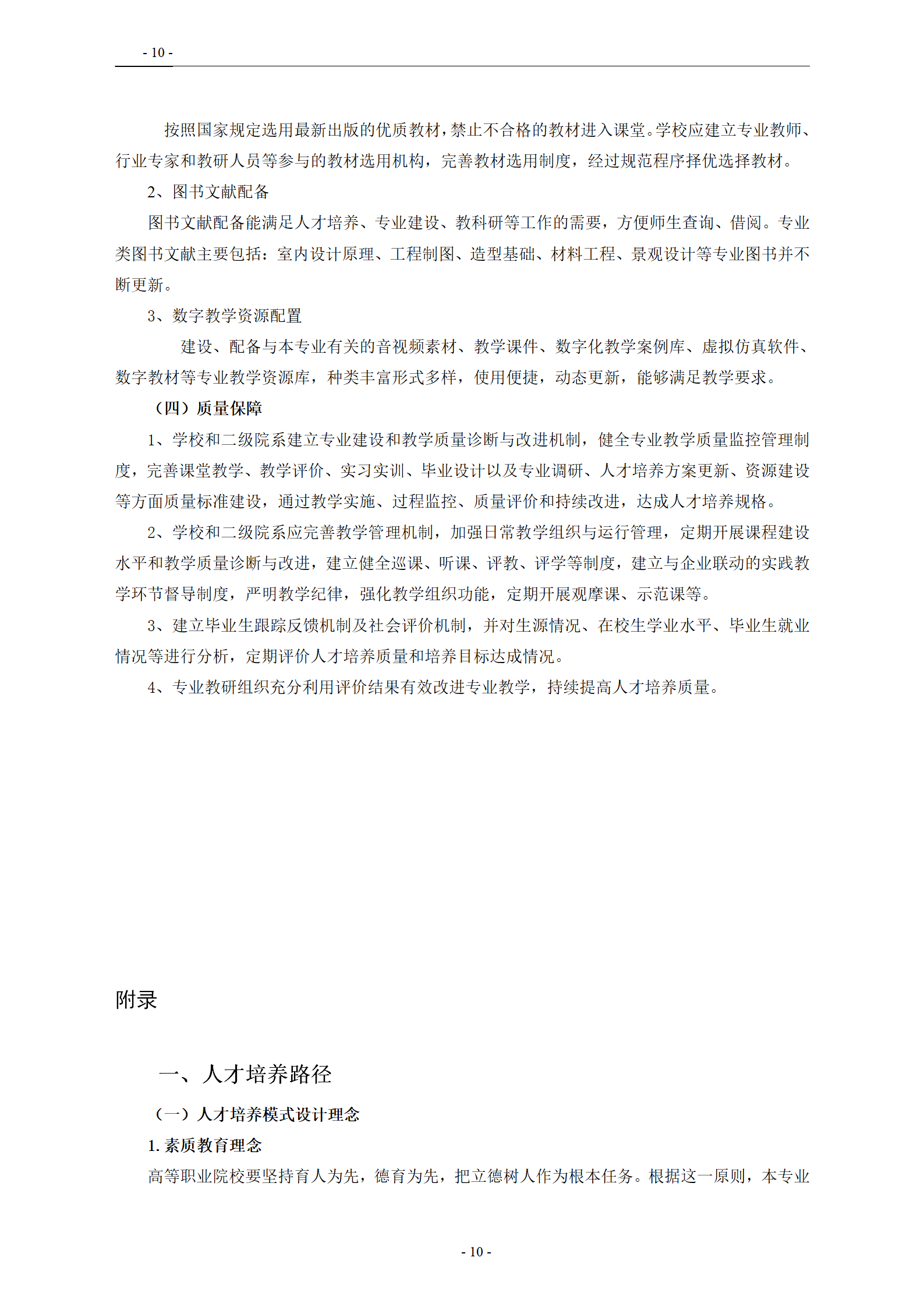 - 10 -

按照国家规定选用最新出版的优质教材，禁止不合格的教材进入课堂。学校应建立专业教师、行业专家和教研人员等参与的教材选用机构，完善教材选用制度，经过规范程序择优选择教材。

2、图书文献配备

图书文献配备能满足人才培养、专业建设、教科研等工作的需要，方便师生查询、借阅。专业类图书文献主要包括：室内设计原理、工程制图、造型基础、材料工程、景观设计等专业图书并不断更新。

3、数字教学资源配置

建设、配备与本专业有关的音视频素材、教学课件、数字化教学案例库、虚拟仿真软件、数字教材等专业教学资源库，种类丰富形式多样，使用便捷，动态更新，能够满足教学要求。

（四）质量保障

1、学校和二级院系建立专业建设和教学质量诊断与改进机制，健全专业教学质量监控管理制度，完善课堂教学、教学评价、实习实训、毕业设计以及专业调研、人才培养方案更新、资源建设等方面质量标准建设，通过教学实施、过程监控、质量评价和持续改进，达成人才培养规格。

2、学校和二级院系应完善教学管理机制，加强日常教学组织与运行管理，定期开展课程建设水平和教学质量诊断与改进，建立健全巡课、听课、评教、评学等制度，建立与企业联动的实践教学环节督导制度，严明教学纪律，强化教学组织功能，定期开展观摩课、示范课等。

3、建立毕业生跟踪反馈机制及社会评价机制，并对生源情况、在校生学业水平、毕业生就业情况等进行分析，定期评价人才培养质量和培养目标达成情况。

4、专业教研组织充分利用评价结果有效改进专业教学，持续提高人才培养质量。

附录

一、人才培养路径

（一）人才培养模式设计理念

1. 素质教育理念

高等职业院校要坚持育人为先，德育为先，把立德树人作为根本任务。根据这一原则，本专业

- 10 -